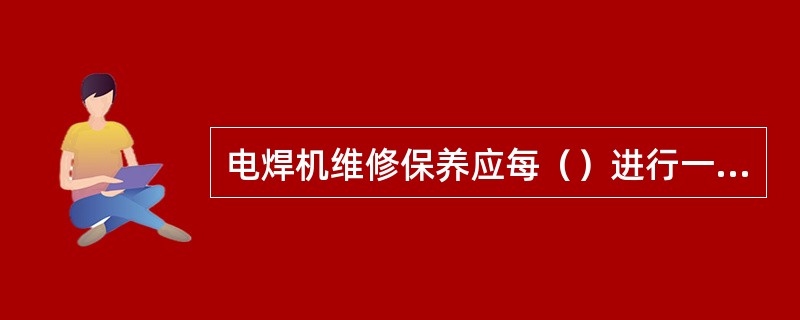 电焊机维修保养应每（）进行一...